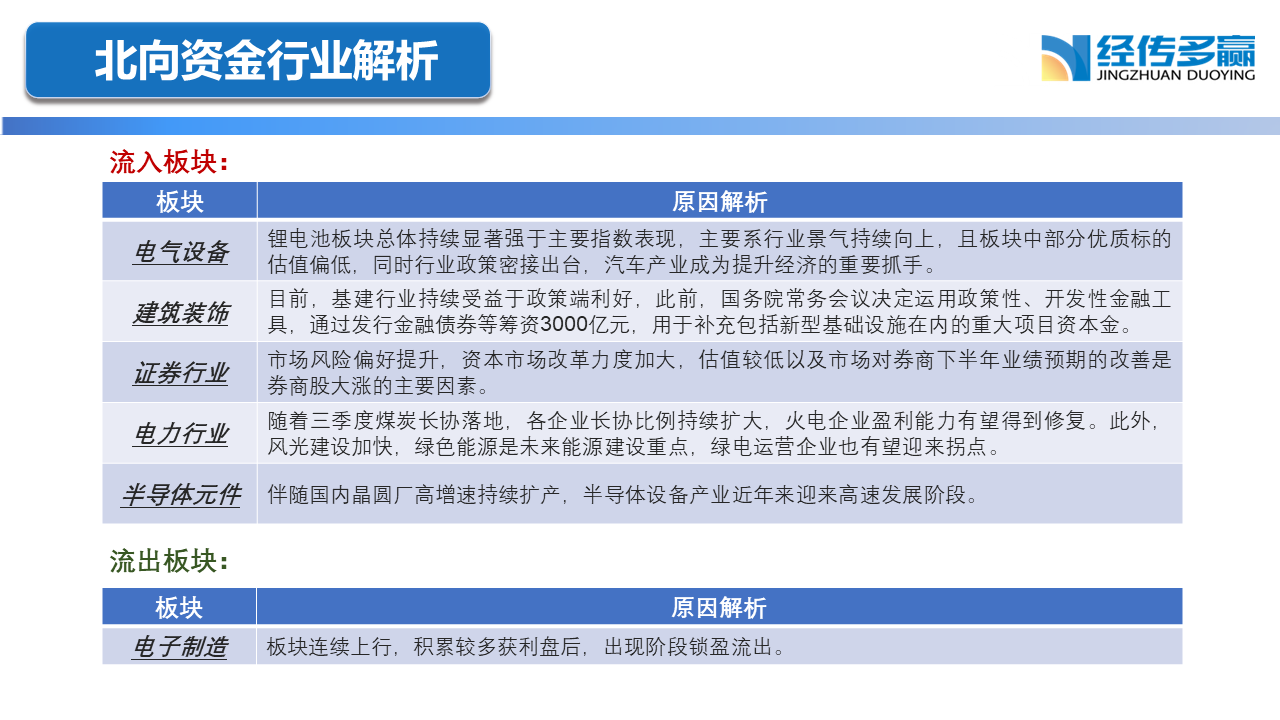 北向资金行业解析

经传多赢
JINGZHUAN DUOYING

流入板块：

| 板块 | 原因解析 |
|---|---|
| 电气设备 | 锂电池板块总体持续显著强于主要指数表现，主要系行业景气持续向上，且板块中部分优质标的估值偏低，同时行业政策密接出台，汽车产业成为提升经济的重要抓手。 |
| 建筑装饰 | 目前，基建行业持续受益于政策端利好，此前，国务院常务会议决定运用政策性、开发性金融工具，通过发行金融债券等筹资3000亿元，用于补充包括新型基础设施在内的重大项目资本金。 |
| 证券行业 | 市场风险偏好提升，资本市场改革力度加大，估值较低以及市场对券商下半年业绩预期的改善是券商股大涨的主要因素。 |
| 电力行业 | 随着三季度煤炭长协落地，各企业长协比例持续扩大，火电企业盈利能力有望得到修复。此外，风光建设加快，绿色能源是未来能源建设重点，绿电运营企业也有望迎来拐点。 |
| 半导体元件 | 伴随国内晶圆厂高增速持续扩产，半导体设备产业近年来迎来高速发展阶段。 |

流出板块：

| 板块 | 原因解析 |
|---|---|
| 电子制造 | 板块连续上行，积累较多获利盘后，出现阶段锁盈流出。 |